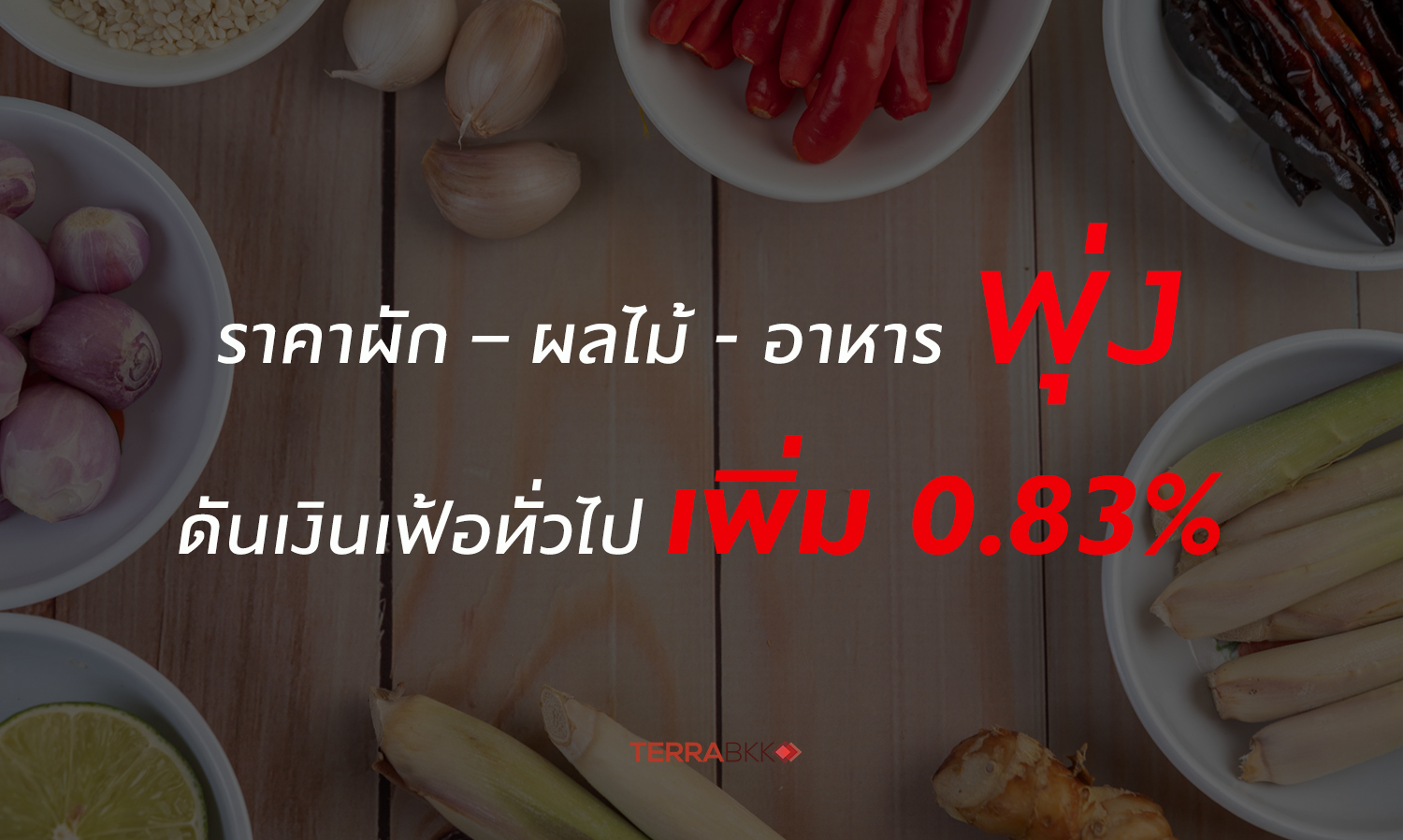 ราคาผัก – ผลไม้ - อาหาร พุ่ง

ดันเงินเฟ้อทั่วไป เพิ่ม 0.83%

TERRABKK